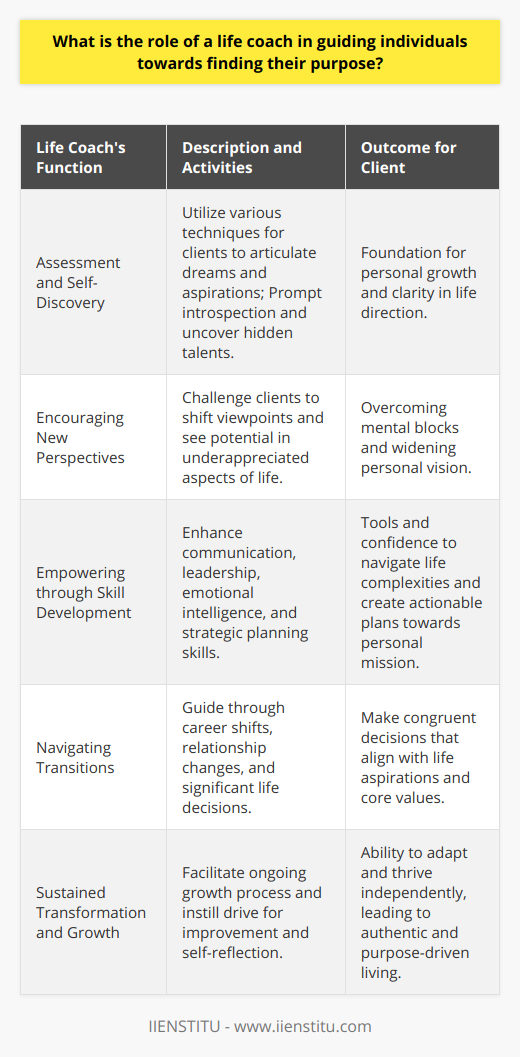 What is the role of a life coach in guiding individuals towards finding their purpose?

| Life Coach's Function | Description and Activities | Outcome for Client |
|---|---|---|
| Assessment and Self-Discovery | Utilize various techniques for clients to articulate dreams and aspirations; Prompt introspection and uncover hidden talents. | Foundation for personal growth and clarity in life direction. |
| Encouraging New Perspectives | Challenge clients to shift viewpoints and see potential in underappreciated aspects of life. | Overcoming mental blocks and widening personal vision. |
| Empowering through Skill Development | Enhance communication, leadership, emotional intelligence, and strategic planning skills. | Tools and confidence to navigate life complexities and create actionable plans towards personal mission. |
| Navigating Transitions | Guide through career shifts, relationship changes, and significant life decisions. | Make congruent decisions that align with life aspirations and core values. |
| Sustained Transformation and Growth | Facilitate ongoing growth process and instill drive for improvement and self-reflection. | Ability to adapt and thrive independently, leading to authentic and purpose-driven living. |

IIENSTITU - www.iienstitu.com